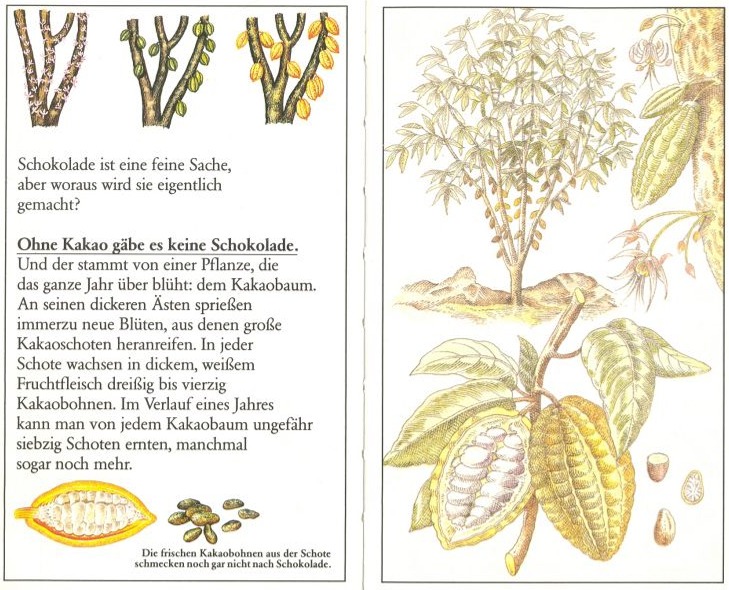 Schokolade ist eine feine Sache, aber woraus wird sie eigentlich gemacht?

Ohne Kakao gäbe es keine Schokolade.
Und der stammt von einer Pflanze, die das ganze Jahr über blüht: dem Kakaobaum. An seinen dickeren Ästen sprießen immerzu neue Blüten, aus denen große Kakaoschoten heranreifen. In jeder Schote wachsen in dickem, weißem Fruchtfleisch dreißig bis vierzig Kakaobohnen. Im Verlauf eines Jahres kann man von jedem Kakaobaum ungefähr siebzig Schoten ernten, manchmal sogar noch mehr.

Die frischen Kakaobohnen aus der Schote schmecken noch gar nicht nach Schokolade.